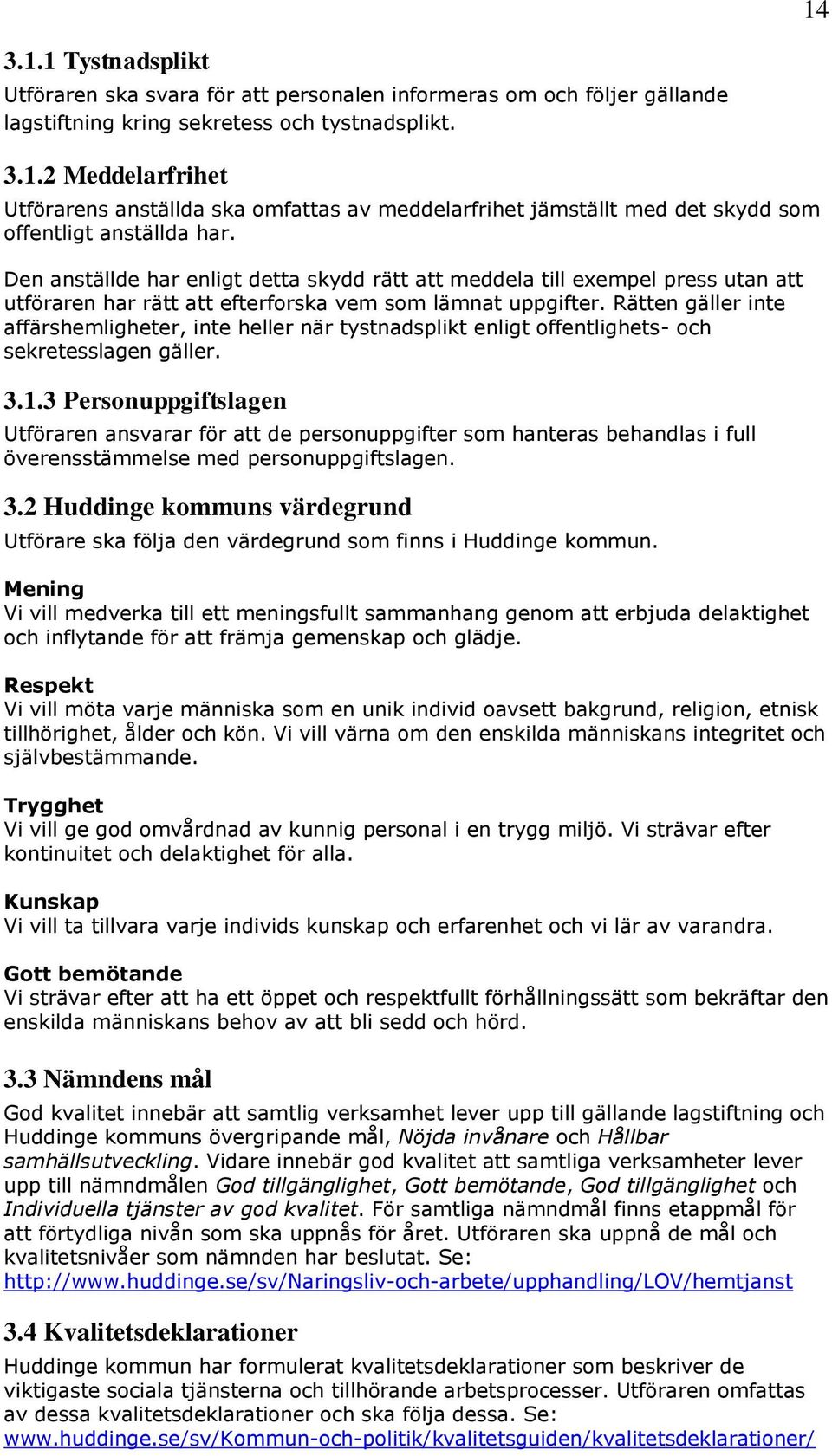 14

3.1.1 Tystnadsplikt

Utföraren ska svara för att personalen informeras om och följer gällande lagstiftning kring sekretess och tystnadsplikt.

3.1.2 Meddelarfrihet

Utförarens anställda ska omfattas av meddelarfrihet jämställt med det skydd som offentligt anställda har.

Den anställde har enligt detta skydd rätt att meddela till exempel press utan att utföraren har rätt att efterforska vem som lämnat uppgifter. Rätten gäller inte affärshemligheter, inte heller när tystnadsplikt enligt offentlighets- och sekretesslagen gäller.

3.1.3 Personuppgiftslagen

Utföraren ansvarar för att de personuppgifter som hanteras behandlas i full överensstämmelse med personuppgiftslagen.

3.2 Huddinge kommuns värdegrund

Utförare ska följa den värdegrund som finns i Huddinge kommun.

Mening
Vi vill medverka till ett meningsfullt sammanhang genom att erbjuda delaktighet och inflytande för att främja gemenskap och glädje.

Respekt
Vi vill möta varje människa som en unik individ oavsett bakgrund, religion, etnisk tillhörighet, ålder och kön. Vi vill värna om den enskilda människans integritet och självbestämmande.

Trygghet
Vi vill ge god omvårdnad av kunnig personal i en trygg miljö. Vi strävar efter kontinuitet och delaktighet för alla.

Kunskap
Vi vill ta tillvara varje individs kunskap och erfarenhet och vi lär av varandra.

Gott bemötande
Vi strävar efter att ha ett öppet och respektfullt förhållningssätt som bekräftar den enskilda människans behov av att bli sedd och hörd.

3.3 Nämndens mål

God kvalitet innebär att samtlig verksamhet lever upp till gällande lagstiftning och Huddinge kommuns övergripande mål, Nöjda invånare och Hållbar samhällsutveckling. Vidare innebär god kvalitet att samtliga verksamheter lever upp till nämndmålen God tillgänglighet, Gott bemötande, God tillgänglighet och Individuella tjänster av god kvalitet. För samtliga nämndmål finns etappmål för att förtydliga nivån som ska uppnås för året. Utföraren ska uppnå de mål och kvalitetsnivåer som nämnden har beslutat. Se: http://www.huddinge.se/sv/Naringsliv-och-arbete/upphandling/LOV/hemtjanst

3.4 Kvalitetsdeklarationer

Huddinge kommun har formulerat kvalitetsdeklarationer som beskriver de viktigaste sociala tjänsterna och tillhörande arbetsprocesser. Utföraren omfattas av dessa kvalitetsdeklarationer och ska följa dessa. Se: www.huddinge.se/sv/Kommun-och-politik/kvalitetsguiden/kvalitetsdeklarationer/